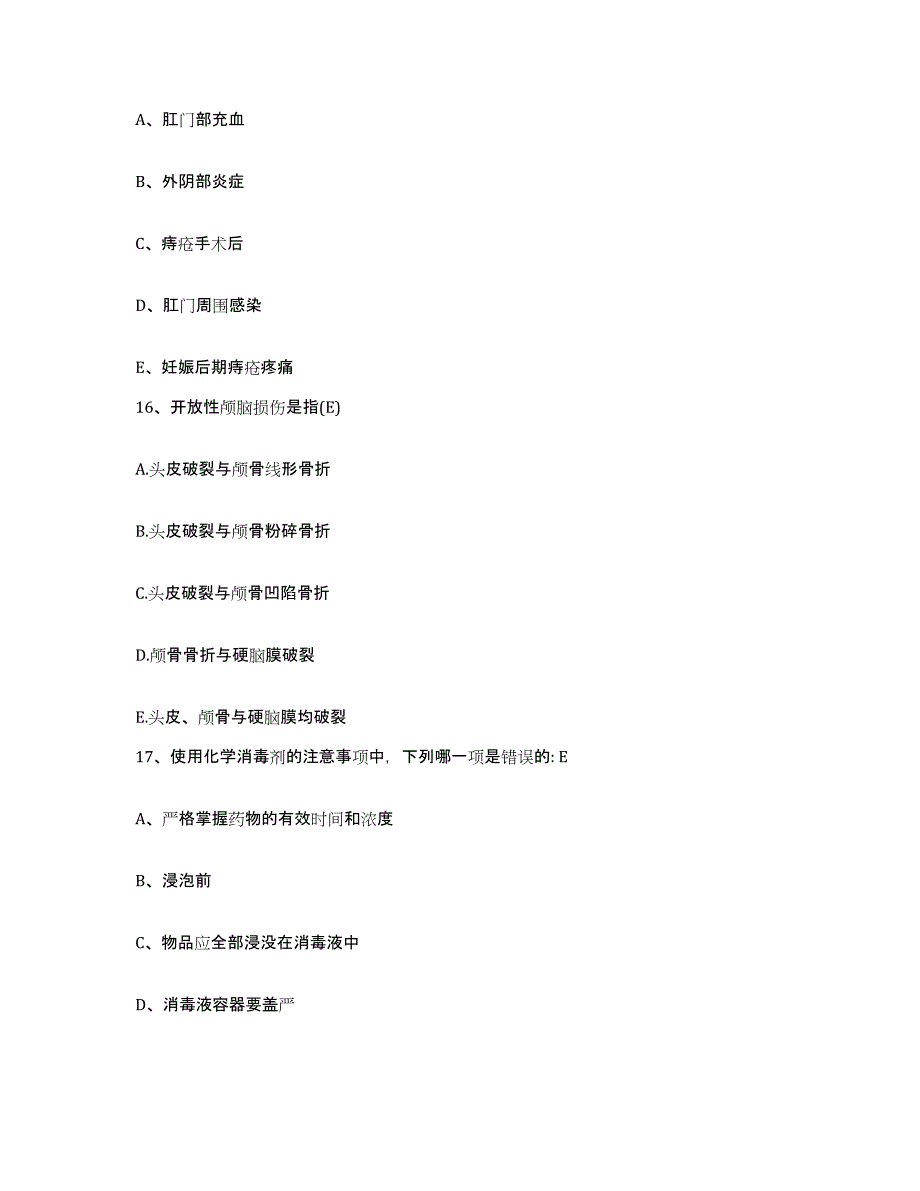 A、肛门部充血

B、外阴部炎症

C、痔疮手术后

D、肛门周围感染

E、妊娠后期痔疮疼痛

16、开放性颅脑损伤是指(E)

A.头皮破裂与颅骨线形骨折

B.头皮破裂与颅骨粉碎骨折

C.头皮破裂与颅骨凹陷骨折

D.颅骨骨折与硬脑膜破裂

E.头皮、颅骨与硬脑膜均破裂

17、使用化学消毒剂的注意事项中，下列哪一项是错误的: E

A、严格掌握药物的有效时间和浓度

B、浸泡前

C、物品应全部浸没在消毒液中

D、消毒液容器要盖严